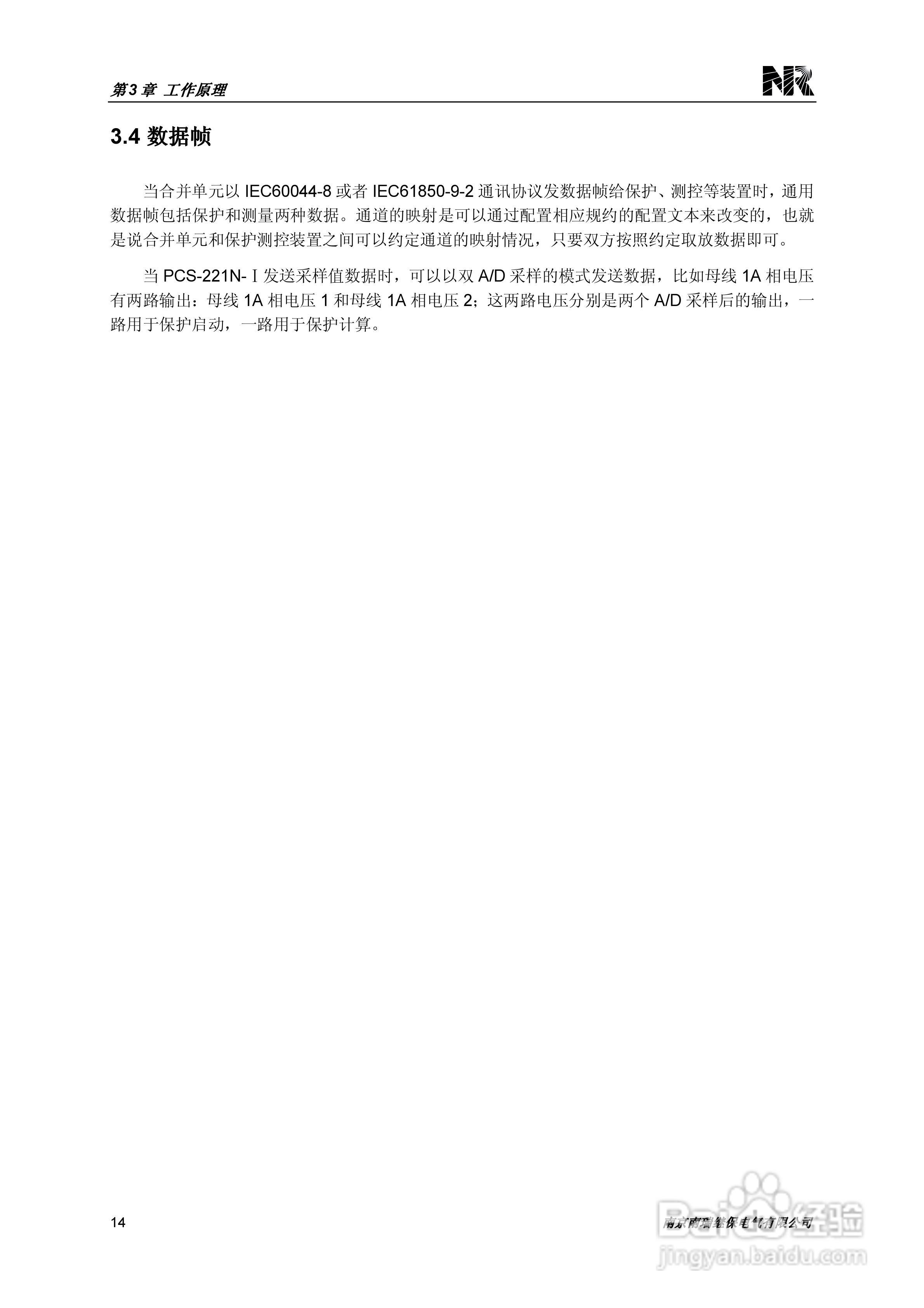 第3章 工作原理

NR

3.4 数据帧

当合并单元以 IEC60044-8 或者 IEC61850-9-2 通讯协议发数据帧给保护、测控等装置时，通用数据帧包括保护和测量两种数据。通道的映射是可以通过配置相应规约的配置文本来改变的，也就是说合并单元和保护测控装置之间可以约定通道的映射情况，只要双方按照约定取放数据即可。

当 PCS-221N-Ⅰ发送采样值数据时，可以以双 A/D 采样的模式发送数据，比如母线 1A 相电压有两路输出：母线 1A 相电压 1 和母线 1A 相电压 2；这两路电压分别是两个 A/D 采样后的输出，一路用于保护启动，一路用于保护计算。

14

南京南瑞继保电气有限公司

Baidu经验
jingyan.baidu.com